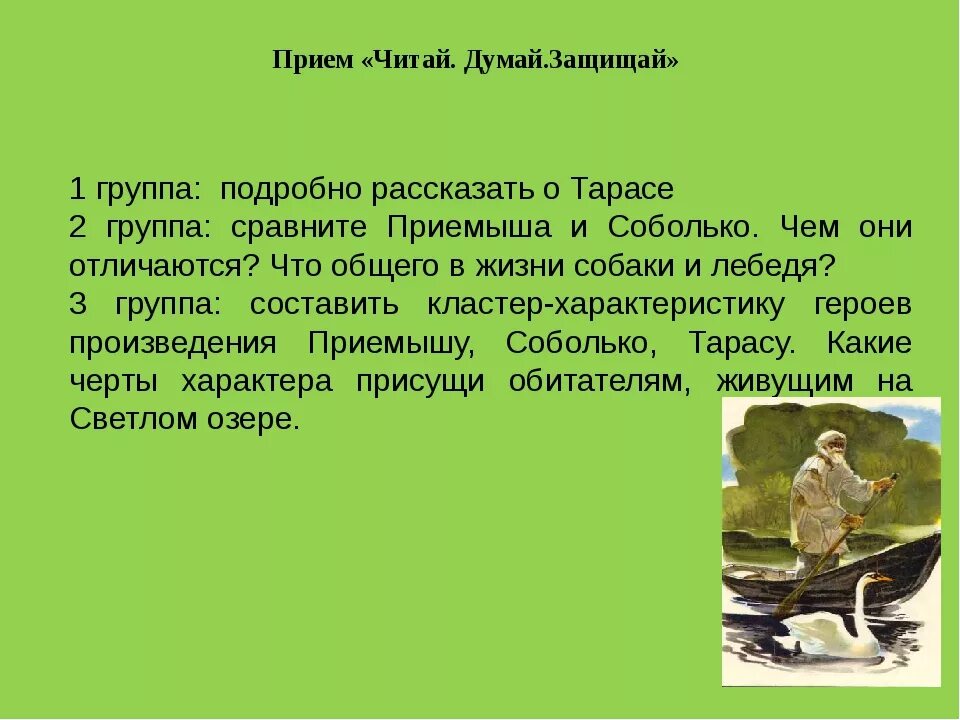 Прием «Читай. Думай.Защищай»

1 группа: подробно рассказать о Тарасе
2 группа: сравните Приемыша и Соболько. Чем они отличаются? Что общего в жизни собаки и лебедя?
3 группа: составить кластер-характеристику героев произведения Приемышу, Соболько, Тарасу. Какие черты характера присущи обитателям, живущим на Светлом озере.